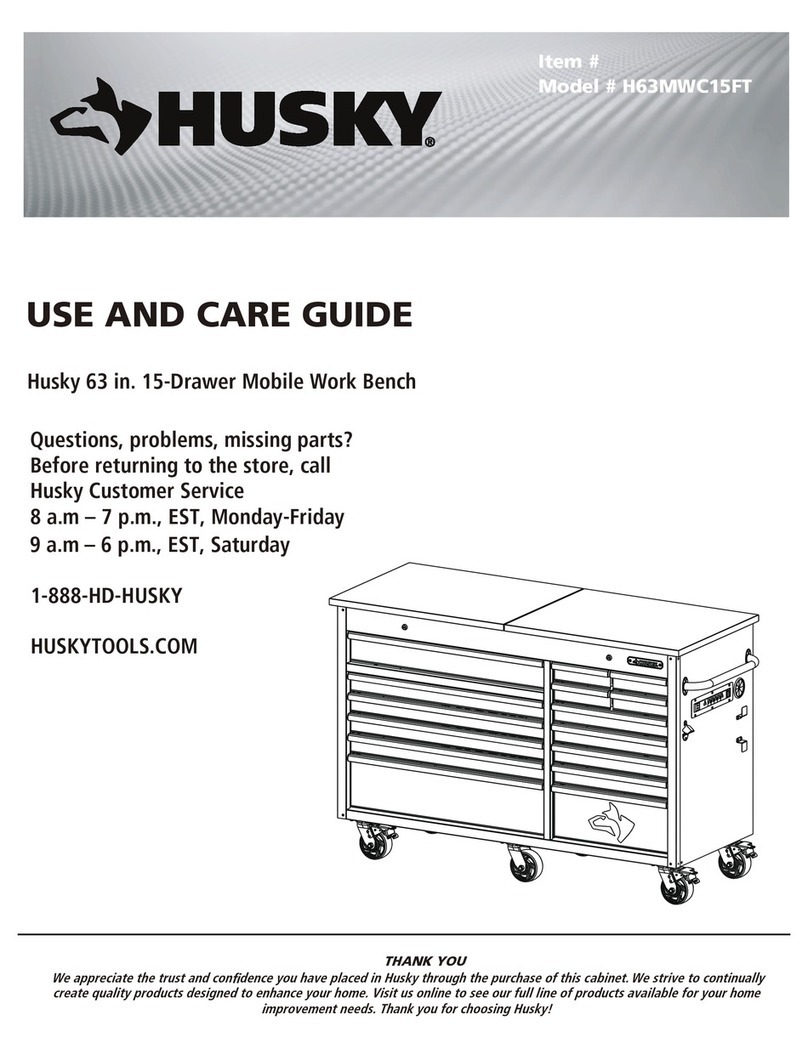 Item #
Model # H63MWC15FT

HUSKY®

USE AND CARE GUIDE

Husky 63 in. 15-Drawer Mobile Work Bench

Questions, problems, missing parts?
Before returning to the store, call
Husky Customer Service
8 a.m – 7 p.m., EST, Monday-Friday
9 a.m – 6 p.m., EST, Saturday

1-888-HD-HUSKY

HUSKYTOOLS.COM

THANK YOU
We appreciate the trust and confidence you have placed in Husky through the purchase of this cabinet. We strive to continually create quality products designed to enhance your home. Visit us online to see our full line of products available for your home improvement needs. Thank you for choosing Husky!